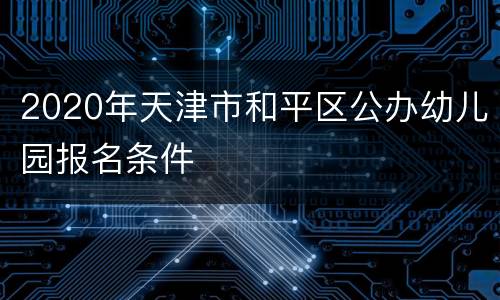 2020年天津市和平区公办幼儿园报名条件